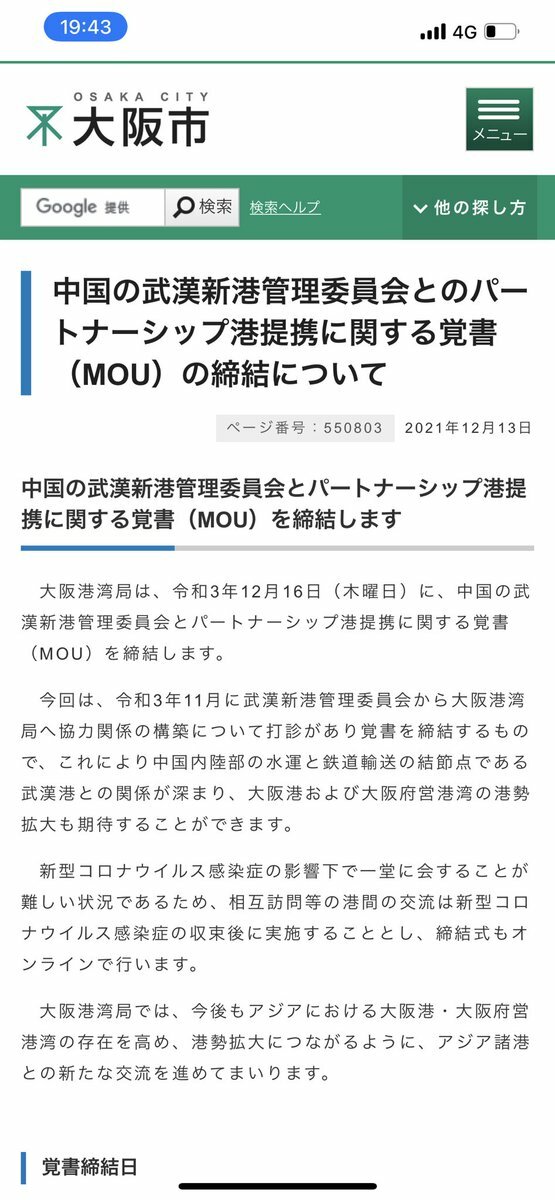 19:43
4G

OSAKA CITY
大阪市

メニュー

Google 提供
検索
検索ヘルプ
他の探し方

中国の武漢新港管理委員会とのパートナーシップ港提携に関する覚書（MOU）の締結について

ページ番号：550803
2021年12月13日

中国の武漢新港管理委員会とパートナーシップ港提携に関する覚書（MOU）を締結します

大阪港湾局は、令和3年12月16日（木曜日）に、中国の武漢新港管理委員会とパートナーシップ港提携に関する覚書（MOU）を締結します。

今回は、令和3年11月に武漢新港管理委員会から大阪港湾局へ協力関係の構築について打診があり覚書を締結するもので、これにより中国内陸部の水運と鉄道輸送の結節点である武漢港との関係が深まり、大阪港および大阪府営港湾の港勢拡大も期待することができます。

新型コロナウイルス感染症の影響下で一堂に会することが難しい状況であるため、相互訪問等の港間の交流は新型コロナウイルス感染症の収束後に実施することとし、締結式もオンラインで行います。

大阪港湾局では、今後もアジアにおける大阪港・大阪府営港湾の存在を高め、港勢拡大につながるように、アジア諸港との新たな交流を進めてまいります。

覚書締結日